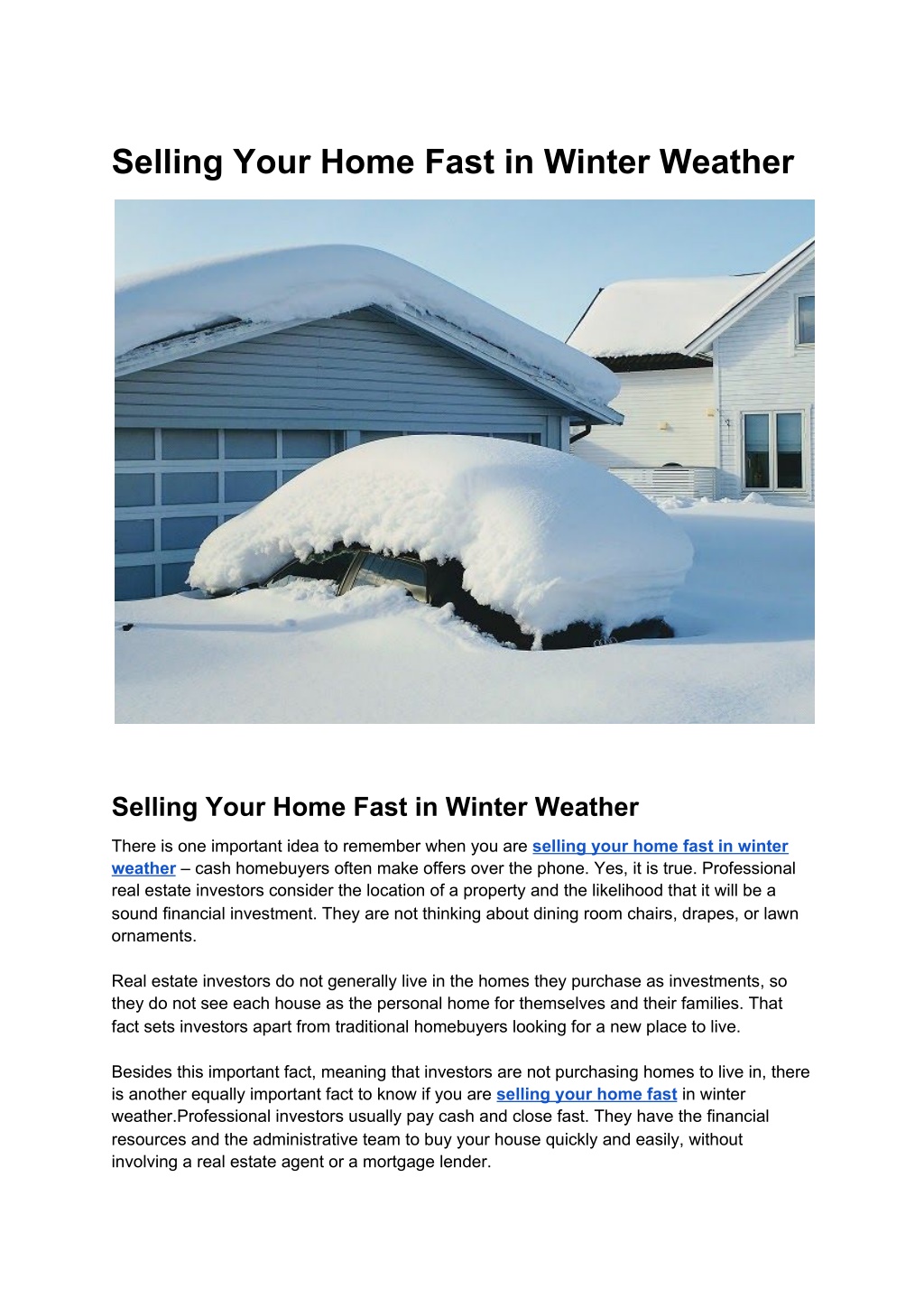 Selling Your Home Fast in Winter Weather

Selling Your Home Fast in Winter Weather

There is one important idea to remember when you are selling your home fast in winter weather – cash homebuyers often make offers over the phone. Yes, it is true. Professional real estate investors consider the location of a property and the likelihood that it will be a sound financial investment. They are not thinking about dining room chairs, drapes, or lawn ornaments.

Real estate investors do not generally live in the homes they purchase as investments, so they do not see each house as the personal home for themselves and their families. That fact sets investors apart from traditional homebuyers looking for a new place to live.

Besides this important fact, meaning that investors are not purchasing homes to live in, there is another equally important fact to know if you are selling your home fast in winter weather.Professional investors usually pay cash and close fast. They have the financial resources and the administrative team to buy your house quickly and easily, without involving a real estate agent or a mortgage lender.